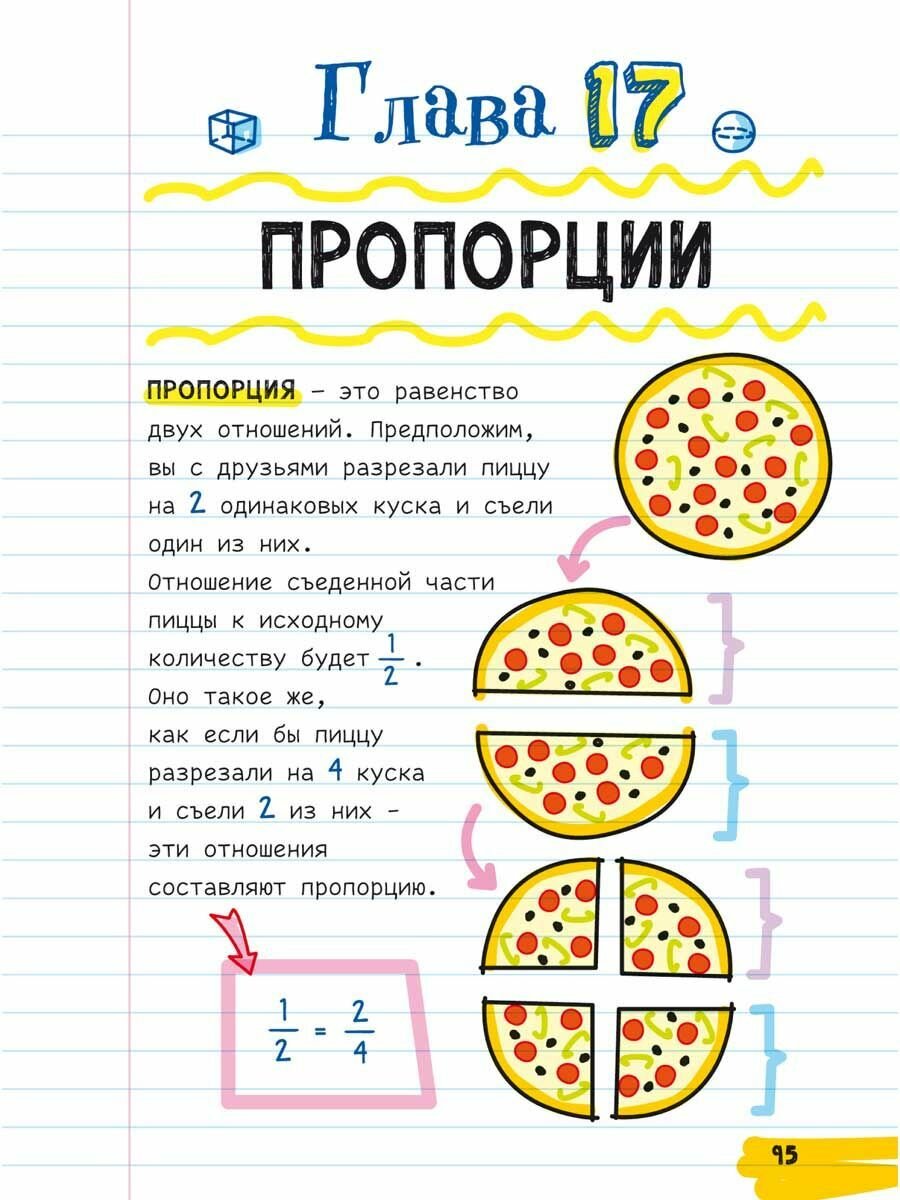 Глава 17

ПРОПОРЦИИ

ПРОПОРЦИЯ – это равенство двух отношений. Предположим, вы с друзьями разрезали пиццу на 2 одинаковых куска и съели один из них. Отношение съеденной части пиццы к исходному количеству будет $\frac{1}{2}$. Оно такое же, как если бы пиццу разрезали на 4 куска и съели 2 из них - эти отношения составляют пропорцию.

$\frac{1}{2} = \frac{2}{4}$

95